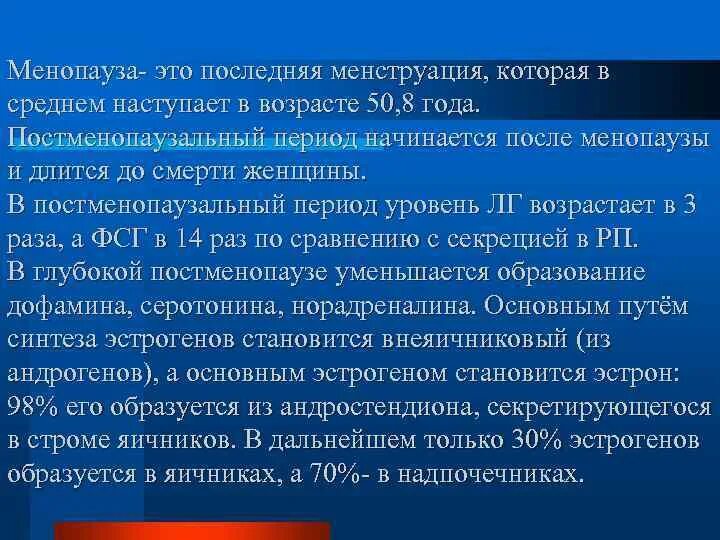 Менопауза- это последняя менструация, которая в среднем наступает в возрасте 50,8 года.
Постменопаузальный период начинается после менопаузы и длится до смерти женщины.
В постменопаузальный период уровень ЛГ возрастает в 3 раза, а ФСГ в 14 раз по сравнению с секрецией в РП.
В глубокой постменопаузе уменьшается образование дофамина, серотонина, норадреналина. Основным путём синтеза эстрогенов становится внеяичниковый (из андрогенов), а основным эстрогеном становится эстрон: 98% его образуется из андростендиона, секретирующегося в строме яичников. В дальнейшем только 30% эстрогенов образуется в яичниках, а 70%- в надпочечниках.